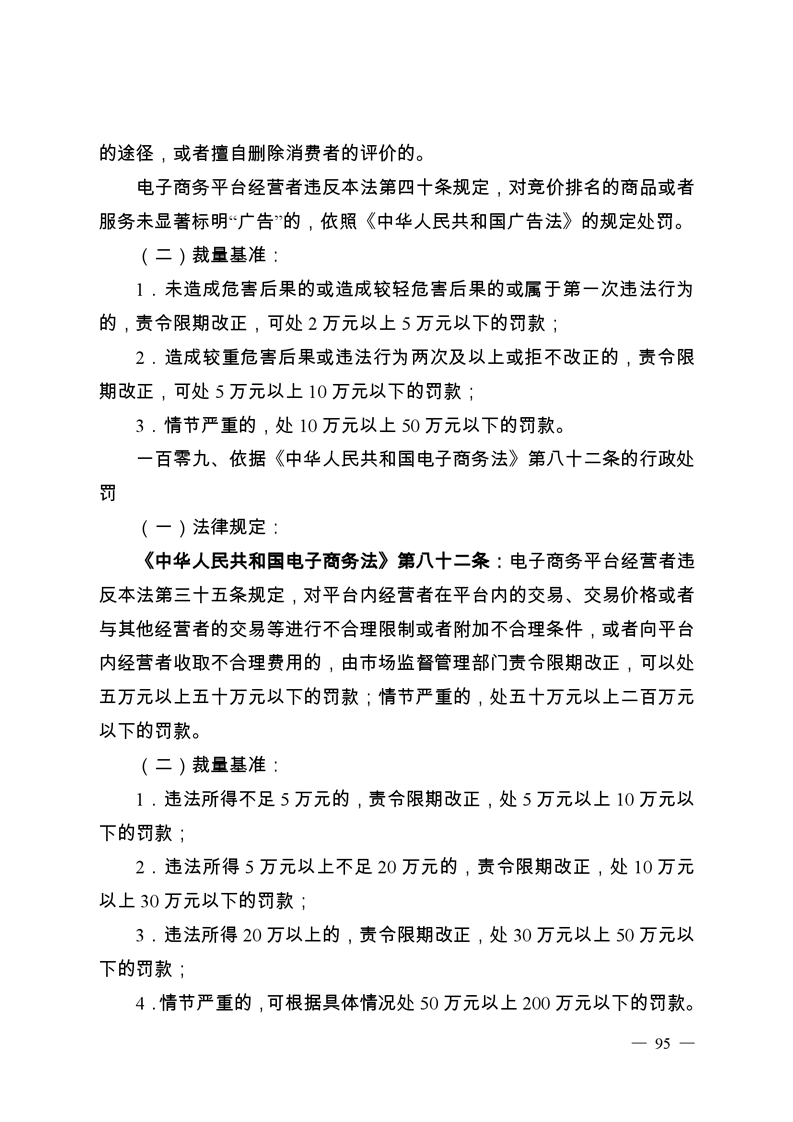 的途径，或者擅自删除消费者的评价的。

电子商务平台经营者违反本法第四十条规定，对竞价排名的商品或者服务未显著标明“广告”的，依照《中华人民共和国广告法》的规定处罚。

（二）裁量基准：

1．未造成危害后果的或造成较轻危害后果的或属于第一次违法行为的，责令限期改正，可处 2 万元以上 5 万元以下的罚款；

2．造成较重危害后果或违法行为两次及以上或拒不改正的，责令限期改正，可处 5 万元以上 10 万元以下的罚款；

3．情节严重的，处 10 万元以上 50 万元以下的罚款。

一百零九、依据《中华人民共和国电子商务法》第八十二条的行政处罚

（一）法律规定：

《中华人民共和国电子商务法》第八十二条：电子商务平台经营者违反本法第三十五条规定，对平台内经营者在平台内的交易、交易价格或者与其他经营者的交易等进行不合理限制或者附加不合理条件，或者向平台内经营者收取不合理费用的，由市场监督管理部门责令限期改正，可以处五万元以上五十万元以下的罚款；情节严重的，处五十万元以上二百万元以下的罚款。

（二）裁量基准：

1．违法所得不足 5 万元的，责令限期改正，处 5 万元以上 10 万元以下的罚款；

2．违法所得 5 万元以上不足 20 万元的，责令限期改正，处 10 万元以上 30 万元以下的罚款；

3．违法所得 20 万以上的，责令限期改正，处 30 万元以上 50 万元以下的罚款；

4．情节严重的，可根据具体情况处 50 万元以上 200 万元以下的罚款。

— 95 —